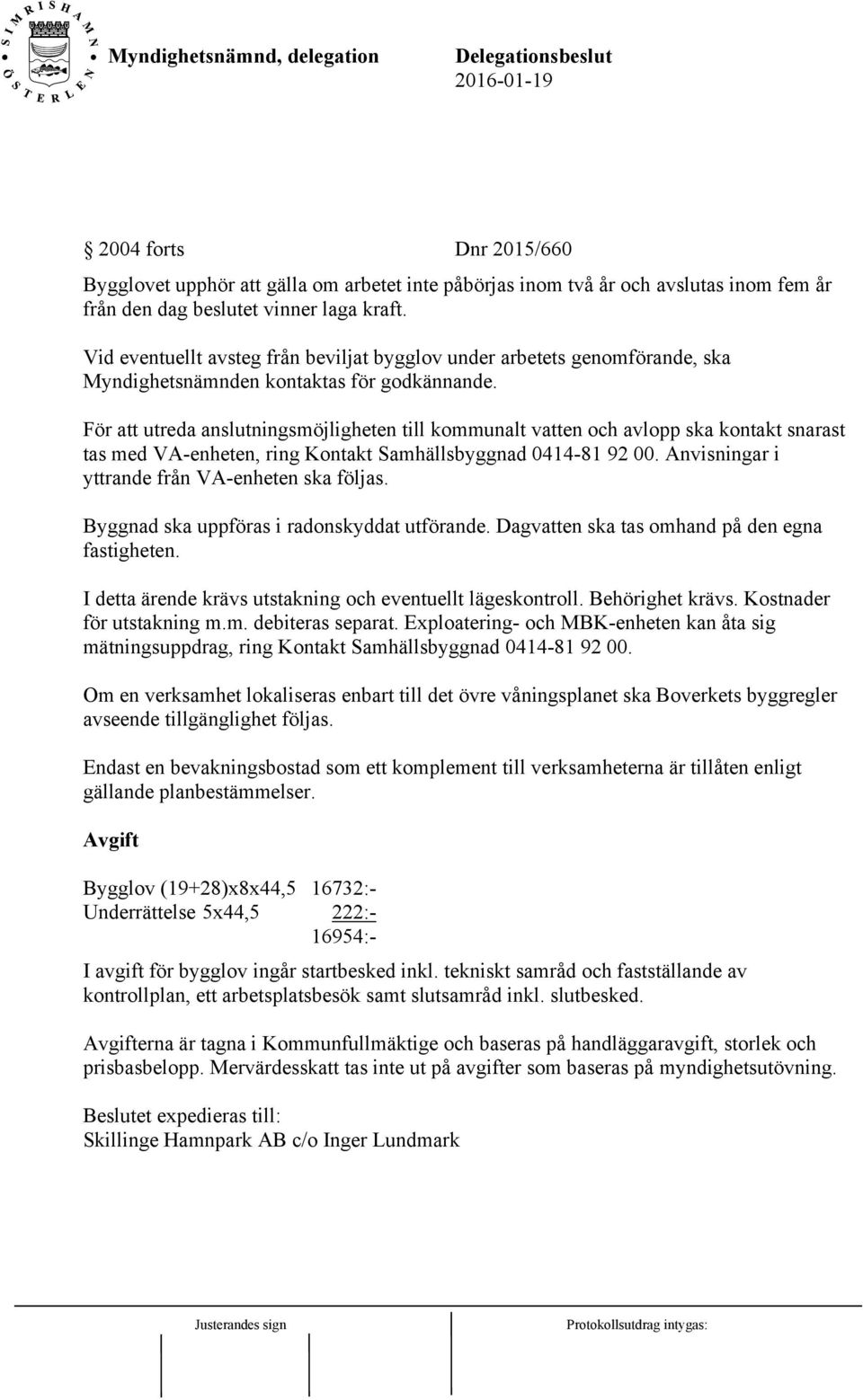 SIMRISHAMN ÖSTERLEN

Myndighetsnämnd, delegation

Delegationsbeslut
2016-01-19

§ 2004 forts Dnr 2015/660

Bygglovet upphör att gälla om arbetet inte påbörjas inom två år och avslutas inom fem år från den dag beslutet vinner laga kraft.

Vid eventuellt avsteg från beviljat bygglov under arbetets genomförande, ska Myndighetsnämnden kontaktas för godkännande.

För att utreda anslutningsmöjligheten till kommunalt vatten och avlopp ska kontakt snarast tas med VA-enheten, ring Kontakt Samhällsbyggnad 0414-81 92 00. Anvisningar i yttrande från VA-enheten ska följas.

Byggnad ska uppföras i radonskyddat utförande. Dagvatten ska tas omhand på den egna fastigheten.

I detta ärende krävs utstakning och eventuellt lägeskontroll. Behörighet krävs. Kostnader för utstakning m.m. debiteras separat. Exploatering- och MBK-enheten kan åta sig mätningsuppdrag, ring Kontakt Samhällsbyggnad 0414-81 92 00.

Om en verksamhet lokaliseras enbart till det övre våningsplanet ska Boverkets byggregler avseende tillgänglighet följas.

Endast en bevakningsbostad som ett komplement till verksamheterna är tillåten enligt gällande planbestämmelser.

Avgift

Bygglov (19+28)x8x44,5 16732:-
Underrättelse 5x44,5 222:-
16954:-

I avgift för bygglov ingår startbesked inkl. tekniskt samråd och fastställande av kontrollplan, ett arbetsplatsbesök samt slutsamråd inkl. slutbesked.

Avgifterna är tagna i Kommunfullmäktige och baseras på handläggaravgift, storlek och prisbasbelopp. Mervärdesskatt tas inte ut på avgifter som baseras på myndighetsutövning.

Beslutet expedieras till:
Skillinge Hamnpark AB c/o Inger Lundmark

Justerandes sign

Protokollsutdrag intygas: